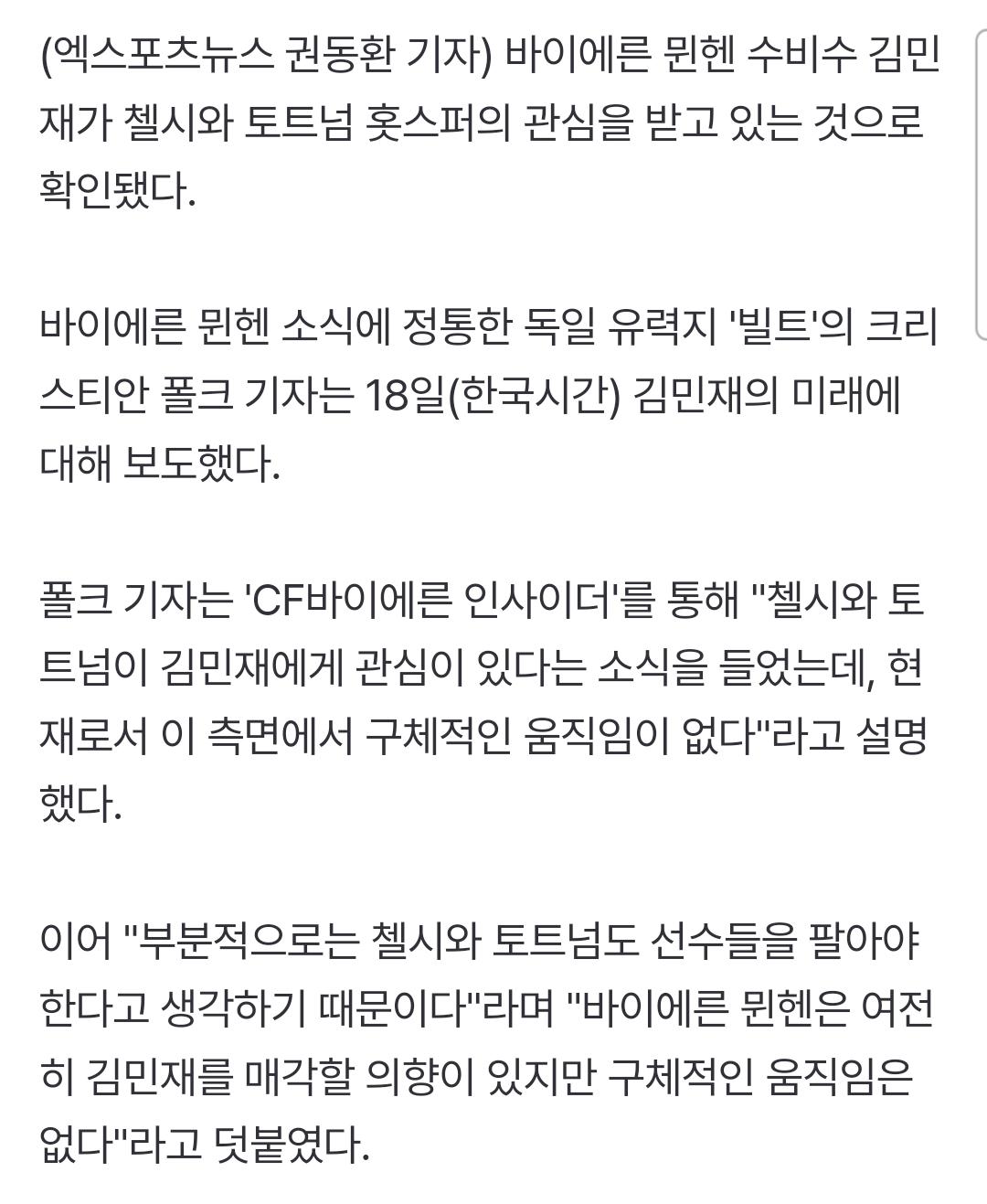 (엑스포츠뉴스 권동환 기자) 바이에른 뮌헨 수비수 김민재가 첼시와 토트넘 홋스퍼의 관심을 받고 있는 것으로 확인됐다.

바이에른 뮌헨 소식에 정통한 독일 유력지 '빌트'의 크리스티안 폴크 기자는 18일(한국시간) 김민재의 미래에 대해 보도했다.

폴크 기자는 'CF바이에른 인사이더'를 통해 "첼시와 토트넘이 김민재에게 관심이 있다는 소식을 들었는데, 현재로서 이 측면에서 구체적인 움직임이 없다"라고 설명했다.

이어 "부분적으로는 첼시와 토트넘도 선수들을 팔아야 한다고 생각하기 때문이다"라며 "바이에른 뮌헨은 여전히 김민재를 매각할 의향이 있지만 구체적인 움직임은 없다"라고 덧붙였다.